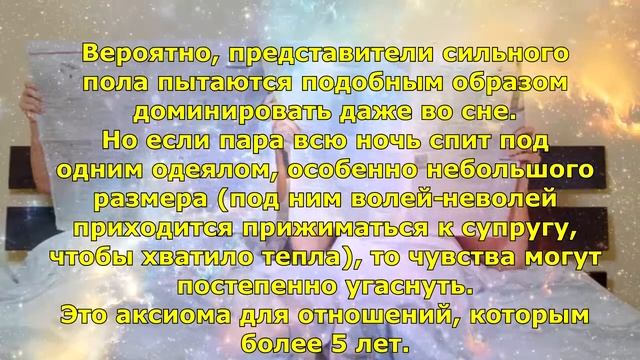 Вероятно, представители сильного пола пытаются подобным образом доминировать даже во сне.
Но если пара всю ночь спит под одним одеялом, особенно небольшого размера (под ним волей-неволей приходится прижиматься к супругу, чтобы хватило тепла), то чувства могут постепенно угаснуть.
Это аксиома для отношений, которым более 5 лет.